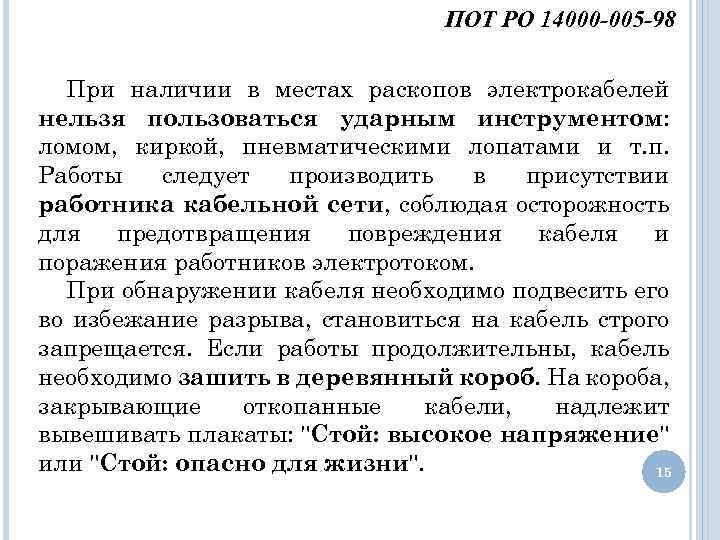 ПОТ РО 14000-005-98

При наличии в местах раскопов электрокабелей нельзя пользоваться ударным инструментом: ломом, киркой, пневматическими лопатами и т.п. Работы следует производить в присутствии работника кабельной сети, соблюдая осторожность для предотвращения повреждения кабеля и поражения работников электротоком.

При обнаружении кабеля необходимо подвесить его во избежание разрыва, становиться на кабель строго запрещается. Если работы продолжительны, кабель необходимо зашить в деревянный короб. На короба, закрывающие откопанные кабели, надлежит вывешивать плакаты: "Стой: высокое напряжение" или "Стой: опасно для жизни".

15